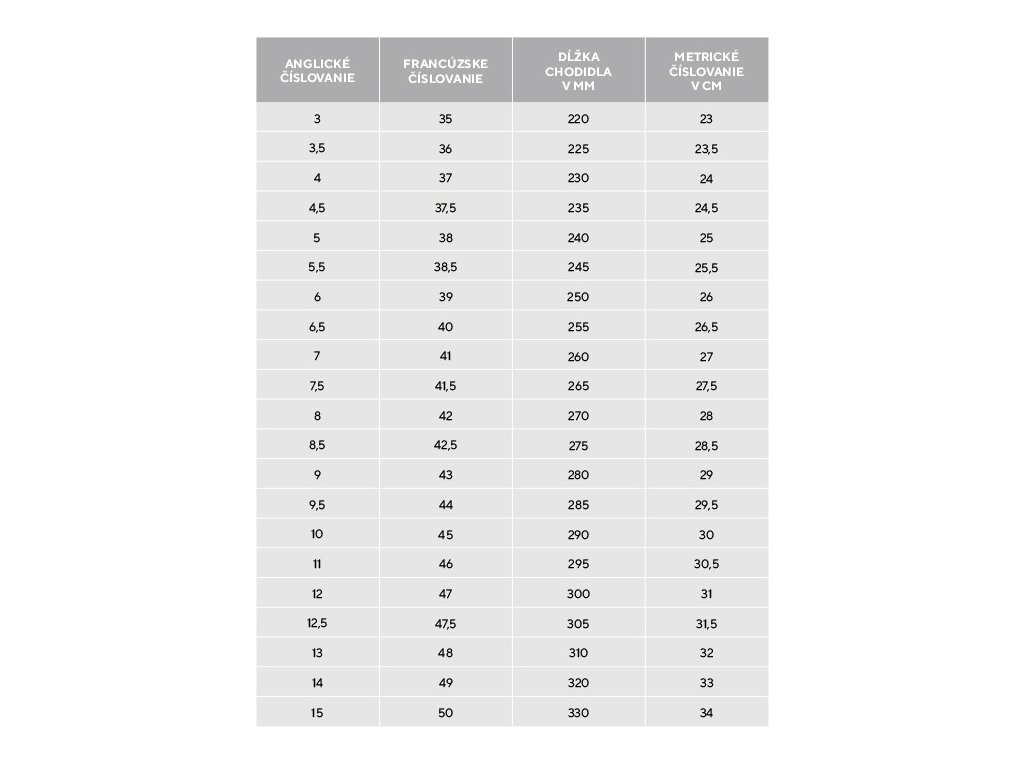 | ANGLICKÉ ČÍSLOVANIE | FRANCÚZSKE ČÍSLOVANIE | DĹŽKA CHODIDLA V MM | METRICKÉ ČÍSLOVANIE V CM |
|---|---|---|---|
| 3 | 35 | 220 | 23 |
| 3,5 | 36 | 225 | 23,5 |
| 4 | 37 | 230 | 24 |
| 4,5 | 37,5 | 235 | 24,5 |
| 5 | 38 | 240 | 25 |
| 5,5 | 38,5 | 245 | 25,5 |
| 6 | 39 | 250 | 26 |
| 6,5 | 40 | 255 | 26,5 |
| 7 | 41 | 260 | 27 |
| 7,5 | 41,5 | 265 | 27,5 |
| 8 | 42 | 270 | 28 |
| 8,5 | 42,5 | 275 | 28,5 |
| 9 | 43 | 280 | 29 |
| 9,5 | 44 | 285 | 29,5 |
| 10 | 45 | 290 | 30 |
| 11 | 46 | 295 | 30,5 |
| 12 | 47 | 300 | 31 |
| 12,5 | 47,5 | 305 | 31,5 |
| 13 | 48 | 310 | 32 |
| 14 | 49 | 320 | 33 |
| 15 | 50 | 330 | 34 |